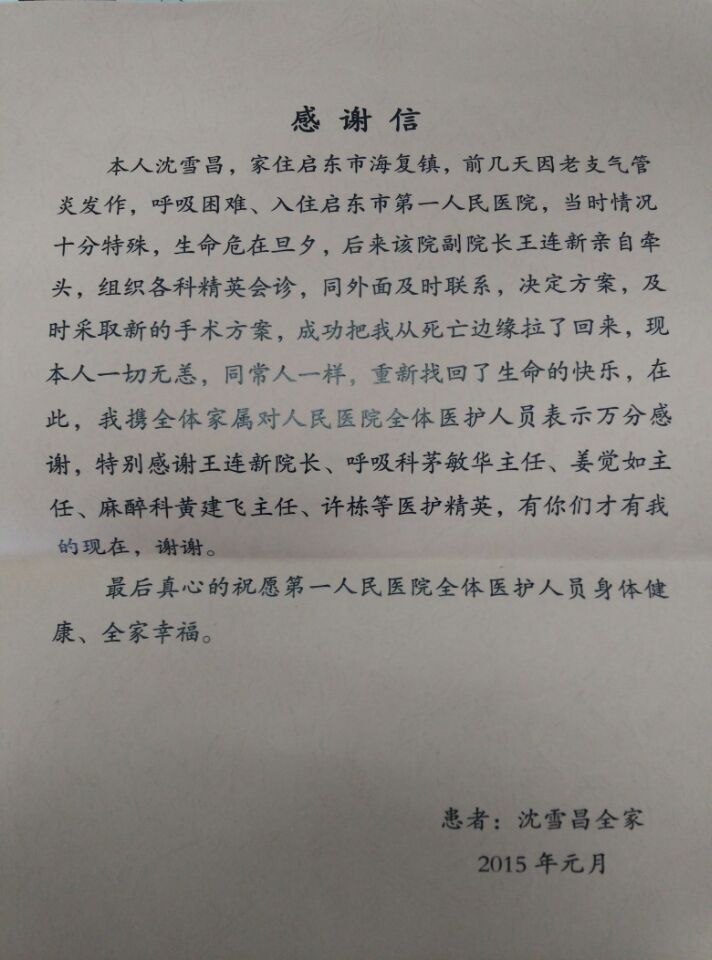 感谢信

本人沈雪昌，家住启东市海复镇，前几天因老支气管炎发作，呼吸困难、入住启东市第一人民医院，当时情况十分特殊，生命危在旦夕，后来该院副院长王连新亲自牵头，组织各科精英会诊，同外面及时联系，决定方案，及时采取新的手术方案，成功把我从死亡边缘拉了回来，现本人一切无恙，同常人一样，重新找回了生命的快乐，在此，我携全体家属对人民医院全体医护人员表示万分感谢，特别感谢王连新院长、呼吸科茅敏华主任、姜觉如主任、麻醉科黄建飞主任、许栋等医护精英，有你们才有我的现在，谢谢。

最后真心的祝愿第一人民医院全体医护人员身体健康、全家幸福。

患者：沈雪昌全家
2015 年元月